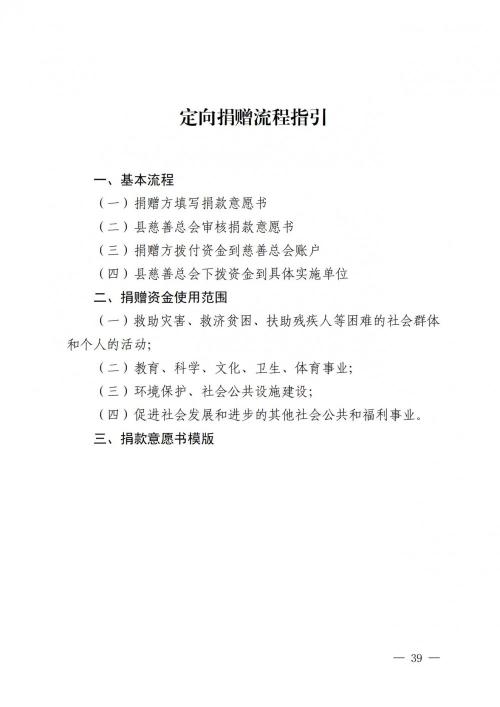 定向捐赠流程指引

一、基本流程

（一）捐赠方填写捐款意愿书

（二）县慈善总会审核捐款意愿书

（三）捐赠方拨付资金到慈善总会账户

（四）县慈善总会下拨资金到具体实施单位

二、捐赠资金使用范围

（一）救助灾害、救济贫困、扶助残疾人等困难的社会群体和个人的活动；

（二）教育、科学、文化、卫生、体育事业；

（三）环境保护、社会公共设施建设；

（四）促进社会发展和进步的其他社会公共和福利事业。

三、捐款意愿书模版

— 39 —